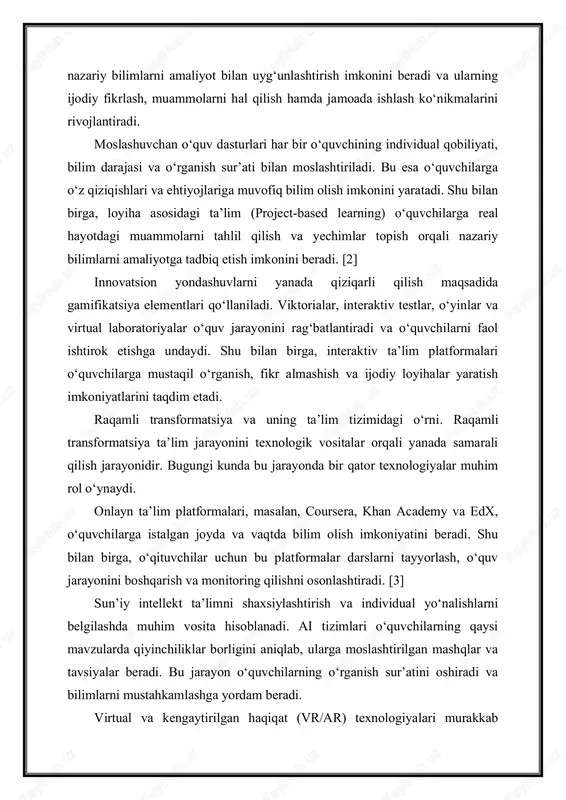 nazariy bilimlarni amaliyot bilan uyg‘unlashtirish imkonini beradi va ularning ijodiy fikrlash, muammolarni hal qilish hamda jamoada ishlash ko‘nikmalarini rivojlantiradi.

Moslashuvchan o‘quv dasturlari har bir o‘quvchining individual qobiliyati, bilim darajasi va o‘rganish sur’ati bilan moslashtiriladi. Bu esa o‘quvchilarga o‘z qiziqishlari va ehtiyojlariga muvofiq bilim olish imkonini yaratadi. Shu bilan birga, loyiha asosidagi ta’lim (Project-based learning) o‘quvchilarga real hayotdagi muammolarni tahlil qilish va yechimlar topish orqali nazariy bilimlarni amaliyotga tadbiq etish imkonini beradi. [2]

Innovatsion yondashuvlarni yanada qiziqarli qilish maqsadida gamifikatsiya elementlari qo‘llaniladi. Viktorialar, interaktiv testlar, o‘yinlar va virtual laboratoriyalar o‘quv jarayonini rag‘batlantiradi va o‘quvchilarni faol ishtirok etishga undaydi. Shu bilan birga, interaktiv ta’lim platformalari o‘quvchilarga mustaqil o‘rganish, fikr almashish va ijodiy loyihalar yaratish imkoniyatlarini taqdim etadi.

Raqamli transformatsiya va uning ta’lim tizimidagi o‘rni. Raqamli transformatsiya ta’lim jarayonini texnologik vositalar orqali yanada samarali qilish jarayonidir. Bugungi kunda bu jarayonda bir qator texnologiyalar muhim rol o‘ynaydi.

Onlayn ta’lim platformalari, masalan, Coursera, Khan Academy va EdX, o‘quvchilarga istalgan joyda va vaqtda bilim olish imkoniyatini beradi. Shu bilan birga, o‘qituvchilar uchun bu platformalar darslarni tayyorlash, o‘quv jarayonini boshqarish va monitoring qilishni osonlashtiradi. [3]

Sun’iy intellekt ta’limni shaxsiylashtirish va individual yo‘nalishlarni belgilashda muhim vosita hisoblanadi. AI tizimlari o‘quvchilarning qaysi mavzularda qiyinchiliklar borligini aniqlab, ularga moslashtirilgan mashqlar va tavsiyalar beradi. Bu jarayon o‘quvchilarning o‘rganish sur’atini oshiradi va bilimlarni mustahkamlashga yordam beradi.

Virtual va kengaytirilgan haqiqat (VR/AR) texnologiyalari murakkab